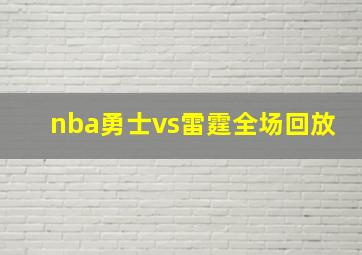 nba勇士vs雷霆全场回放